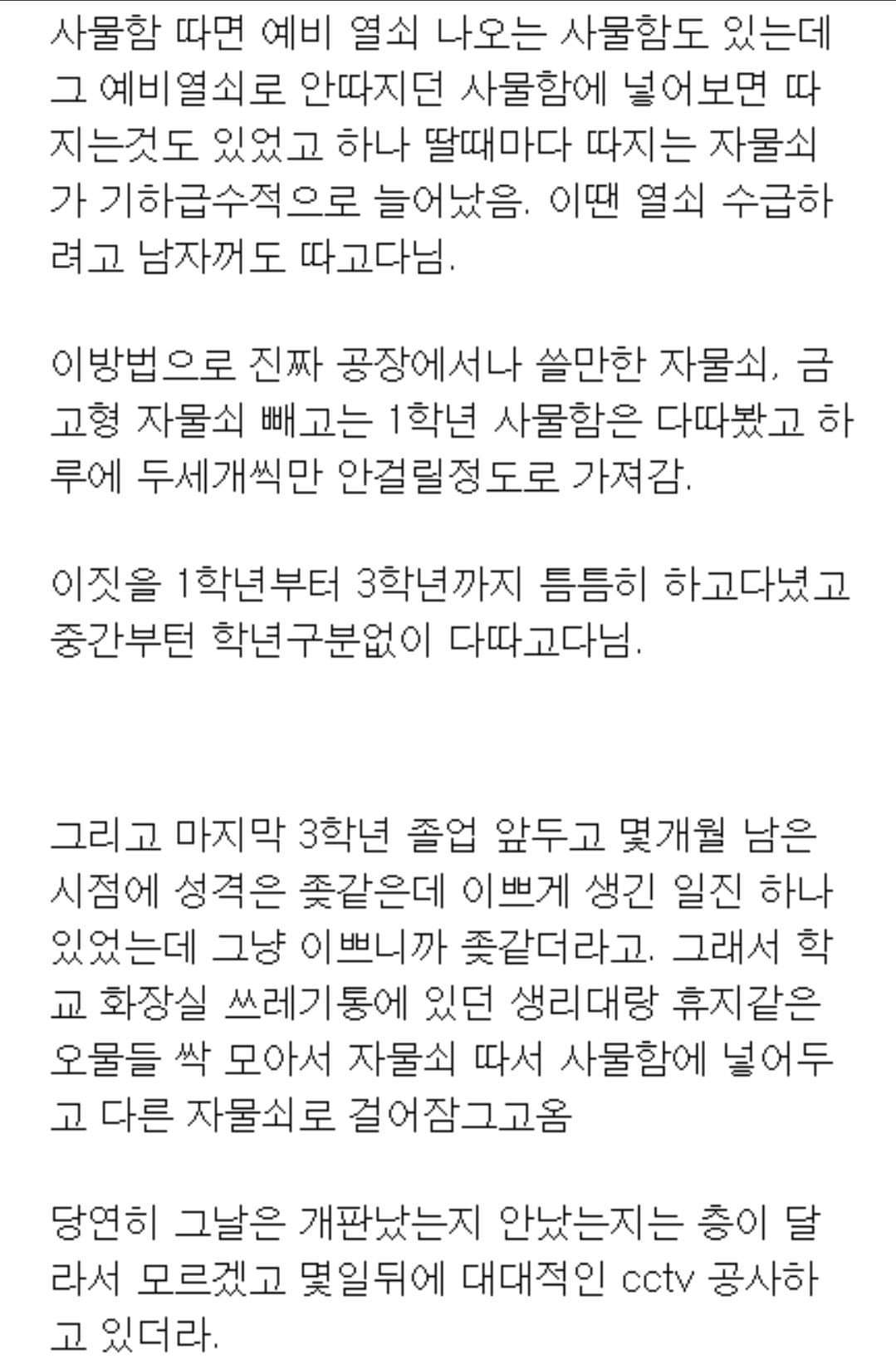 사물함 따면 예비 열쇠 나오는 사물함도 있는데 그 예비열쇠로 안따지던 사물함에 넣어보면 따지는것도 있었고 하나 딸때마다 따지는 자물쇠가 기하급수적으로 늘어났음. 이땐 열쇠 수급하려고 남자꺼도 따고다님.

이방법으로 진짜 공장에서나 쓸만한 자물쇠, 금고형 자물쇠 빼고는 1학년 사물함은 다따봤고 하루에 두세개씩만 안걸릴정도로 가져감.

이짓을 1학년부터 3학년까지 틈틈히 하고다녔고 중간부턴 학년구분없이 다따고다님.

그리고 마지막 3학년 졸업 앞두고 몇개월 남은 시점에 성격은 좆같은데 이쁘게 생긴 일진 하나 있었는데 그냥 이쁘니까 좆같더라고. 그래서 학교 화장실 쓰레기통에 있던 생리대랑 휴지같은 오물들 싹 모아서 자물쇠 따서 사물함에 넣어두고 다른 자물쇠로 걸어잠그고옴

당연히 그날은 개판났는지 안났는지는 층이 달라서 모르겠고 몇일뒤에 대대적인 cctv 공사하고 있더라.